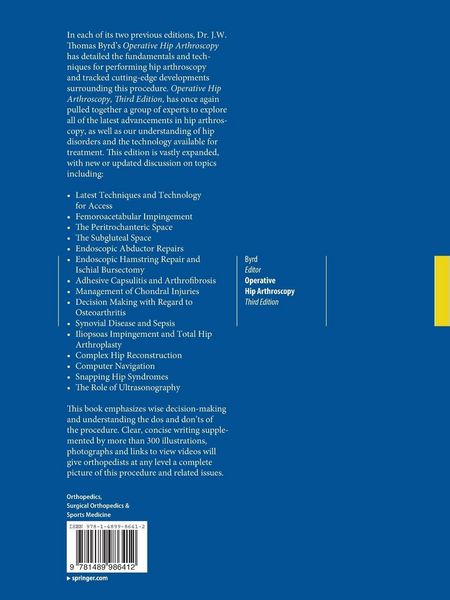 In each of its two previous editions, Dr. J.W. Thomas Byrd's Operative Hip Arthroscopy has detailed the fundamentals and techniques for performing hip arthroscopy and tracked cutting-edge developments surrounding this procedure. Operative Hip Arthroscopy, Third Edition, has once again pulled together a group of experts to explore all of the latest advancements in hip arthroscopy, as well as our understanding of hip disorders and the technology available for treatment. This edition is vastly expanded, with new or updated discussion on topics including:

• Latest Techniques and Technology for Access
• Femoroacetabular Impingement
• The Peritrochanteric Space
• The Subgluteal Space
• Endoscopic Abductor Repairs
• Endoscopic Hamstring Repair and Ischial Bursectomy
• Adhesive Capsulitis and Arthrofibrosis
• Management of Chondral Injuries
• Decision Making with Regard to Osteoarthritis
• Synovial Disease and Sepsis
• Iliopsoas Impingement and Total Hip Arthroplasty
• Complex Hip Reconstruction
• Computer Navigation
• Snapping Hip Syndromes
• The Role of Ultrasonography

This book emphasizes wise decision-making and understanding the dos and don'ts of the procedure. Clear, concise writing supplemented by more than 300 illustrations, photographs and links to view videos will give orthopedists at any level a complete picture of this procedure and related issues.

Orthopedics,
Surgical Orthopedics &
Sports Medicine

ISBN 978-1-4899-8641-2

9 781489 986412

▸ springer.com

Byrd
Editor
Operative
Hip Arthroscopy
Third Edition